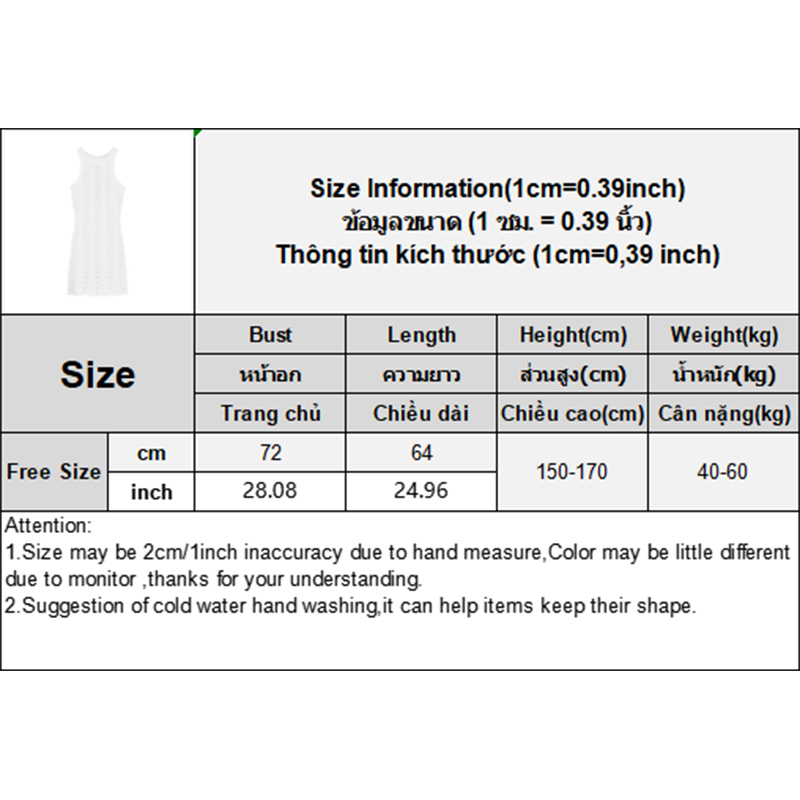 Size Information(1cm=0.39inch)
ข้อมูลขนาด (1 ซม. = 0.39 นิ้ว)
Thông tin kích thước (1cm=0,39 inch)

| Size | | Bust | Length | Height(cm) | Weight(kg) |
|---|---|---|---|---|---|
| | | หน้าอก | ความยาว | ส่วนสูง(cm) | น้ำหนัก(kg) |
| | | Trang chủ | Chiều dài | Chiều cao(cm) | Cân nặng(kg) |
| Free Size | cm | 72 | 64 | 150-170 | 40-60 |
| | inch | 28.08 | 24.96 | | |

Attention:
1.Size may be 2cm/1inch inaccuracy due to hand measure,Color may be little different due to monitor ,thanks for your understanding.
2.Suggestion of cold water hand washing,it can help items keep their shape.